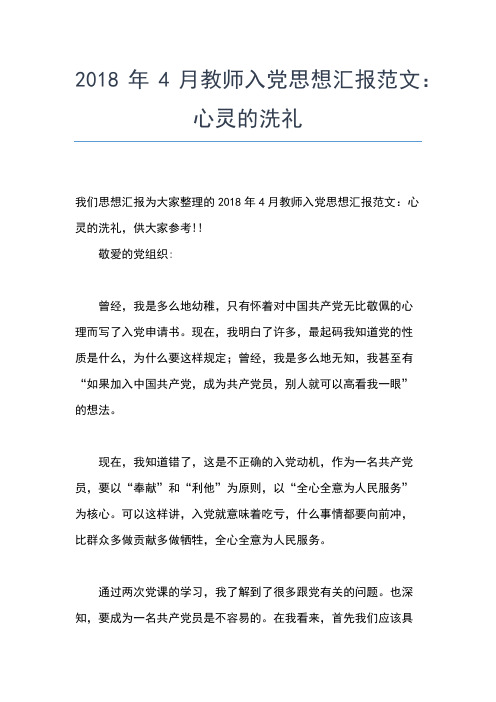 2018 年 4 月教师入党思想汇报范文：心灵的洗礼

我们思想汇报为大家整理的 2018 年 4 月教师入党思想汇报范文：心灵的洗礼，供大家参考!!

敬爱的党组织：

曾经，我是多么地幼稚，只有怀着对中国共产党无比敬佩的心理而写了入党申请书。现在，我明白了许多，最起码我知道党的性质是什么，为什么要这样规定；曾经，我是多么地无知，我甚至有“如果加入中国共产党，成为共产党员，别人就可以高看我一眼”的想法。

现在，我知道错了，这是不正确的入党动机，作为一名共产党员，要以“奉献”和“利他”为原则，以“全心全意为人民服务”为核心。可以这样讲，入党就意味着吃亏，什么事情都要向前冲，比群众多做贡献多做牺牲，全心全意为人民服务。

通过两次党课的学习，我了解到了很多跟党有关的问题。也深知，要成为一名共产党员是不容易的。在我看来，首先我们应该具